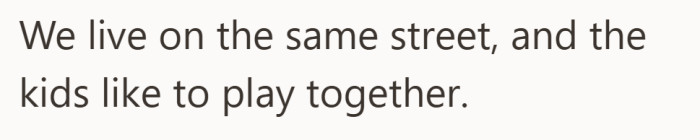 We live on the same street, and the kids like to play together.